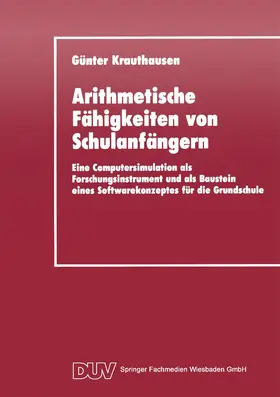 Günter Krauthausen

Arithmetische Fähigkeiten von Schulanfängern

Eine Computersimulation als Forschungsinstrument und als Baustein eines Softwarekonzeptes für die Grundschule

DUV Springer Fachmedien Wiesbaden GmbH